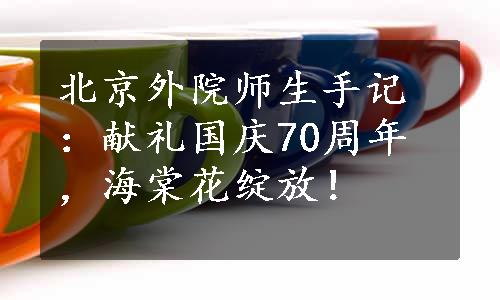 北京外院师生手记：献礼国庆70周年，海棠花绽放！